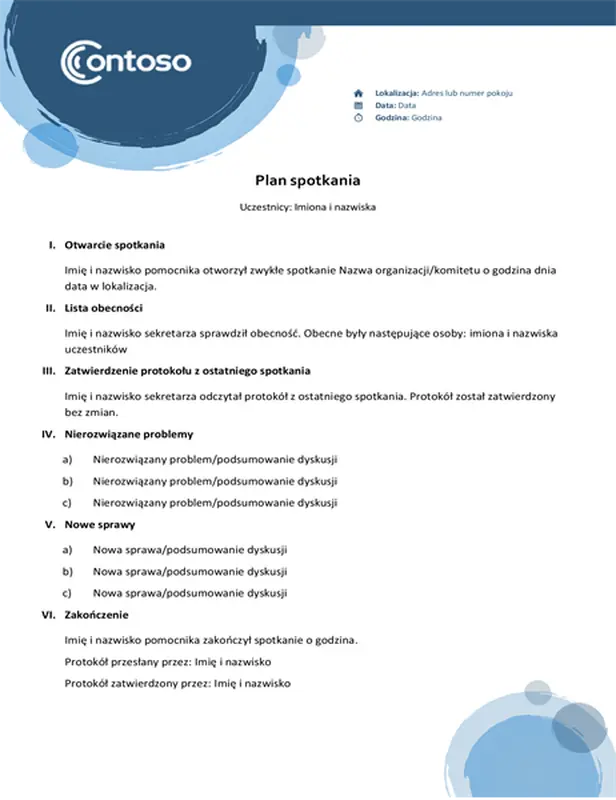 Contoso

Lokalizacja: Adres lub numer pokoju
Data: Data
Godzina: Godzina

Plan spotkania

Uczestnicy: Imiona i nazwiska

I. Otwarcie spotkania

Imię i nazwisko pomocnika otworzył zwykłe spotkanie Nazwa organizacji/komitetu o godzina dnia data w lokalizacja.

II. Lista obecności

Imię i nazwisko sekretarza sprawdził obecność. Obecne były następujące osoby: imiona i nazwiska uczestników

III. Zatwierdzenie protokołu z ostatniego spotkania

Imię i nazwisko sekretarza odczytał protokół z ostatniego spotkania. Protokół został zatwierdzony bez zmian.

IV. Nierozwiązane problemy

a) Nierozwiązany problem/podsumowanie dyskusji

b) Nierozwiązany problem/podsumowanie dyskusji

c) Nierozwiązany problem/podsumowanie dyskusji

V. Nowe sprawy

a) Nowa sprawa/podsumowanie dyskusji

b) Nowa sprawa/podsumowanie dyskusji

c) Nowa sprawa/podsumowanie dyskusji

VI. Zakończenie

Imię i nazwisko pomocnika zakończył spotkanie o godzina.

Protokół przesłany przez: Imię i nazwisko

Protokół zatwierdzony przez: Imię i nazwisko